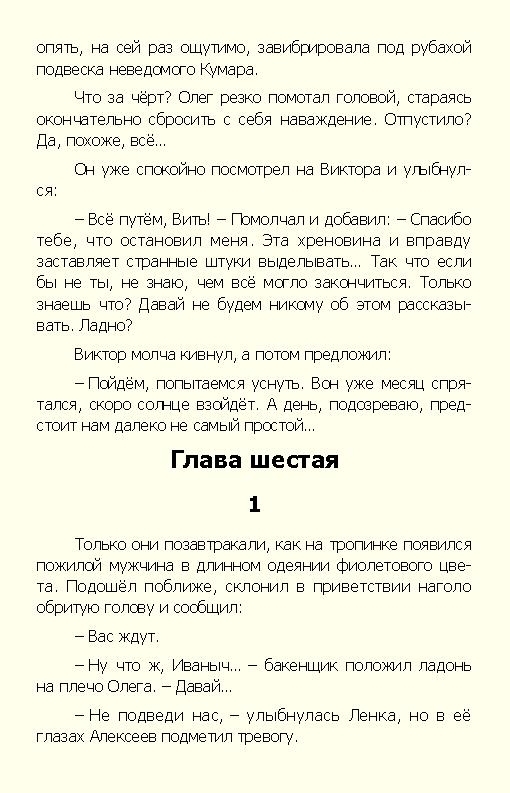 опять, на сей раз ощутимо, завибрировала под рубахой подвеска неведомого Кумара.

Что за чёрт? Олег резко помотал головой, стараясь окончательно сбросить с себя наваждение. Отпустило? Да, похоже, всё...

Он уже спокойно посмотрел на Виктора и улыбнулся:

– Всё путём, Вить! – Помолчал и добавил: – Спасибо тебе, что остановил меня. Эта хреновина и вправду заставляет странные штуки выделывать... Так что если бы не ты, не знаю, чем всё могло закончиться. Только знаешь что? Давай не будем никому об этом рассказывать. Ладно?

Виктор молча кивнул, а потом предложил:

– Пойдём, попытаемся уснуть. Вон уже месяц спрятался, скоро солнце взойдёт. А день, подозреваю, предстоит нам далеко не самый простой...

Глава шестая

1

Только они позавтракали, как на тропинке появился пожилой мужчина в длинном одеянии фиолетового цвета. Подошёл поближе, склонил в приветствии наголо обритую голову и сообщил:

– Вас ждут.

– Ну что ж, Иваныч... – бакенщик положил ладонь на плечо Олега. – Давай...

– Не подведи нас, – улыбнулась Ленка, но в её глазах Алексеев подметил тревогу.